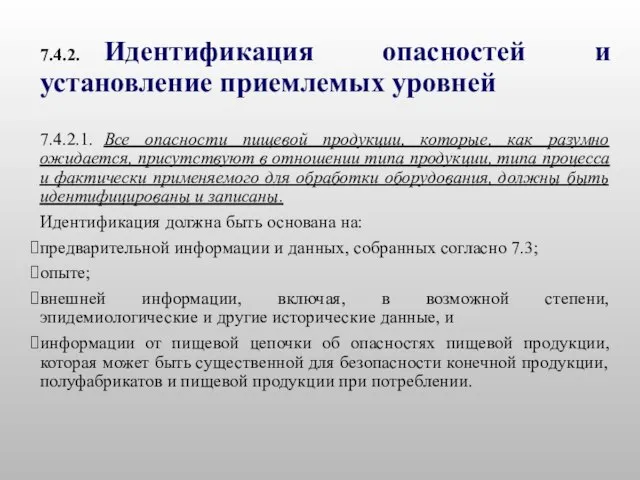 7.4.2. Идентификация опасностей и установление приемлемых уровней

7.4.2.1. Все опасности пищевой продукции, которые, как разумно ожидается, присутствуют в отношении типа продукции, типа процесса и фактически применяемого для обработки оборудования, должны быть идентифицированы и записаны.

Идентификация должна быть основана на:

предварительной информации и данных, собранных согласно 7.3;

опыте;

внешней информации, включая, в возможной степени, эпидемиологические и другие исторические данные, и

информации от пищевой цепочки об опасностях пищевой продукции, которая может быть существенной для безопасности конечной продукции, полуфабрикатов и пищевой продукции при потреблении.